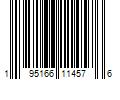 1 95166 11457 6